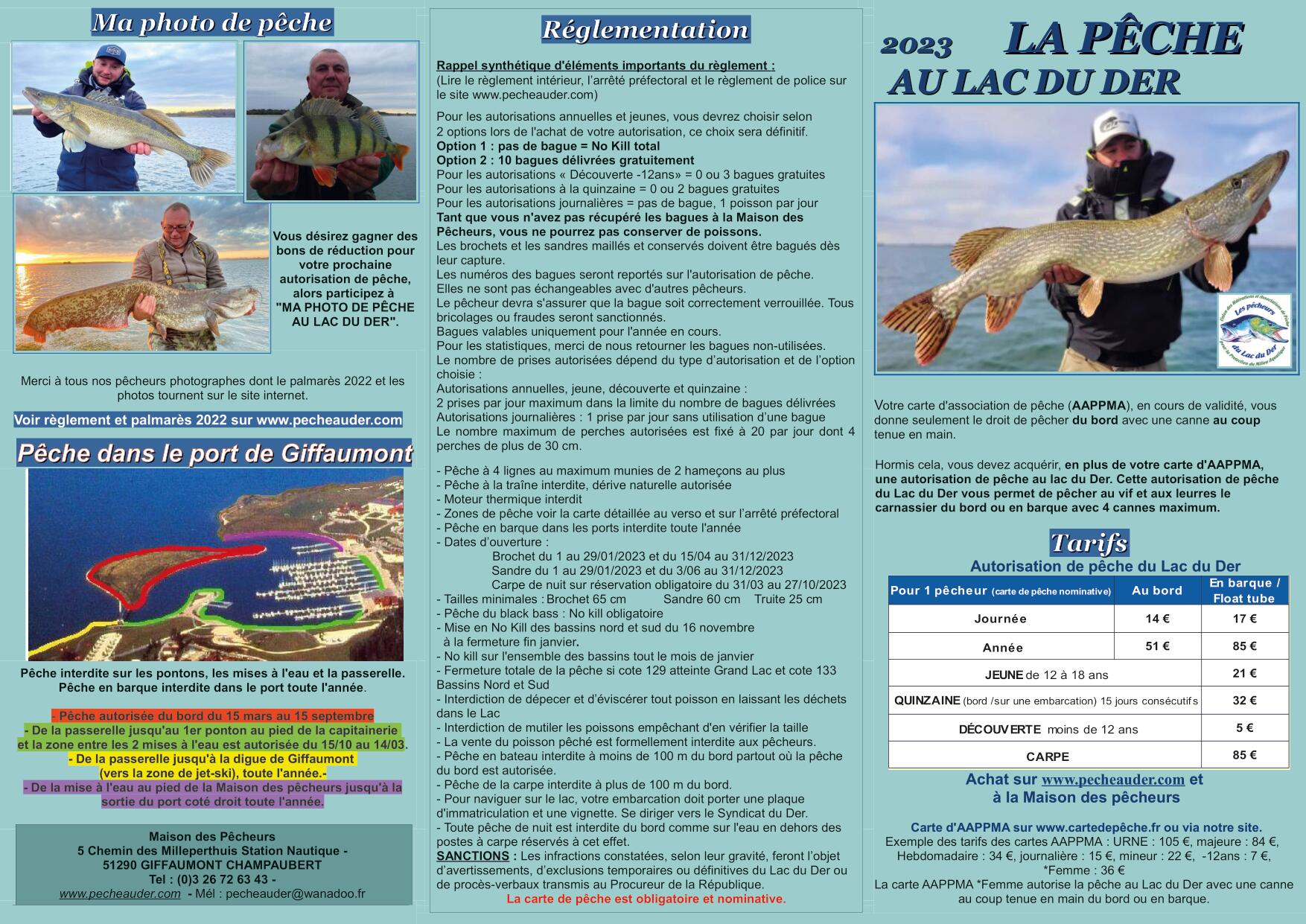 Ma photo de pêche

Vous désirez gagner des bons de réduction pour votre prochaine autorisation de pêche, alors participez à "MA PHOTO DE PÊCHE AU LAC DU DER".

Merci à tous nos pêcheurs photographes dont le palmarès 2022 et les photos tournent sur le site internet.

Voir règlement et palmarès 2022 sur www.pecheauder.com

Pêche dans le port de Giffaumont

Pêche interdite sur les pontons, les mises à l'eau et la passerelle. Pêche en barque interdite dans le port toute l'année.

- Pêche autorisée du bord du 15 mars au 15 septembre
- De la passerelle jusqu'au 1er ponton au pied de la capitainerie et la zone entre les 2 mises à l'eau est autorisée du 15/10 au 14/03.
- De la passerelle jusqu'à la digue de Giffaumont (vers la zone de jet-ski), toute l'année.-
- De la mise à l'eau au pied de la Maison des pêcheurs jusqu'à la sortie du port coté droit toute l'année.

Maison des Pêcheurs
5 Chemin des Milleperthuis Station Nautique -
51290 GIFFAUMONT CHAMPAUBERT
Tel : (0)3 26 72 63 43 -
www.pecheauder.com - Mél : pecheauder@wanadoo.fr

Réglementation

Rappel synthétique d'éléments importants du règlement :
(Lire le règlement intérieur, l'arrêté préfectoral et le règlement de police sur le site www.pecheauder.com)

Pour les autorisations annuelles et jeunes, vous devrez choisir selon 2 options lors de l'achat de votre autorisation, ce choix sera définitif.
Option 1 : pas de bague = No Kill total
Option 2 : 10 bagues délivrées gratuitement
Pour les autorisations « Découverte -12ans» = 0 ou 3 bagues gratuites
Pour les autorisations à la quinzaine = 0 ou 2 bagues gratuites
Pour les autorisations journalières = pas de bague, 1 poisson par jour
Tant que vous n'avez pas récupéré les bagues à la Maison des Pêcheurs, vous ne pourrez pas conserver de poissons.
Les brochets et les sandres maillés et conservés doivent être bagués dès leur capture.
Les numéros des bagues seront reportés sur l'autorisation de pêche.
Elles ne sont pas échangeables avec d'autres pêcheurs.
Le pêcheur devra s'assurer que la bague soit correctement verrouillée. Tous bricolages ou fraudes seront sanctionnés.
Bagues valables uniquement pour l'année en cours.
Pour les statistiques, merci de nous retourner les bagues non-utilisées.
Le nombre de prises autorisées dépend du type d'autorisation et de l'option choisie :
Autorisations annuelles, jeune, découverte et quinzaine :
2 prises par jour maximum dans la limite du nombre de bagues délivrées
Autorisations journalières : 1 prise par jour sans utilisation d'une bague
Le nombre maximum de perches autorisées est fixé à 20 par jour dont 4 perches de plus de 30 cm.

- Pêche à 4 lignes au maximum munies de 2 hameçons au plus
- Pêche à la traîne interdite, dérive naturelle autorisée
- Moteur thermique interdit
- Zones de pêche voir la carte détaillée au verso et sur l'arrêté préfectoral
- Pêche en barque dans les ports interdite toute l'année
- Dates d'ouverture :
Brochet du 1 au 29/01/2023 et du 15/04 au 31/12/2023
Sandre du 1 au 29/01/2023 et du 3/06 au 31/12/2023
Carpe de nuit sur réservation obligatoire du 31/03 au 27/10/2023
- Tailles minimales : Brochet 65 cm Sandre 60 cm Truite 25 cm
- Pêche du black bass : No kill obligatoire
- Mise en No Kill des bassins nord et sud du 16 novembre à la fermeture fin janvier.
- No kill sur l'ensemble des bassins tout le mois de janvier
- Fermeture totale de la pêche si cote 129 atteinte Grand Lac et cote 133 Bassins Nord et Sud
- Interdiction de dépecer et d'éviscérer tout poisson en laissant les déchets dans le Lac
- Interdiction de mutiler les poissons empêchant d'en vérifier la taille
- La vente du poisson pêché est formellement interdite aux pêcheurs.
- Pêche en bateau interdite à moins de 100 m du bord partout où la pêche du bord est autorisée.
- Pêche de la carpe interdite à plus de 100 m du bord.
- Pour naviguer sur le lac, votre embarcation doit porter une plaque d'immatriculation et une vignette. Se diriger vers le Syndicat du Der.
- Toute pêche de nuit est interdite du bord comme sur l'eau en dehors des postes à carpe réservés à cet effet.
SANCTIONS : Les infractions constatées, selon leur gravité, feront l'objet d'avertissements, d'exclusions temporaires ou définitives du Lac du Der ou de procès-verbaux transmis au Procureur de la République.
La carte de pêche est obligatoire et nominative.

2023 LA PÊCHE AU LAC DU DER

Les pêcheurs du Lac du Der

Votre carte d'association de pêche (AAPPMA), en cours de validité, vous donne seulement le droit de pêcher du bord avec une canne au coup tenue en main.

Hormis cela, vous devez acquérir, en plus de votre carte d'AAPPMA, une autorisation de pêche au lac du Der. Cette autorisation de pêche du Lac du Der vous permet de pêcher au vif et aux leurres le carnassier du bord ou en barque avec 4 cannes maximum.

Tarifs
Autorisation de pêche du Lac du Der

| Pour 1 pêcheur (carte de pêche nominative) | Au bord | En barque / Float tube |
|---|---|---|
| Journée | 14 € | 17 € |
| Année | 51 € | 85 € |
| JEUNE de 12 à 18 ans | | 21 € |
| QUINZAINE (bord /sur une embarcation) 15 jours consécutifs | | 32 € |
| DÉCOUVERTE moins de 12 ans | | 5 € |
| CARPE | | 85 € |

Achat sur www.pecheauder.com et à la Maison des pêcheurs

Carte d'AAPPMA sur www.cartedepêche.fr ou via notre site.
Exemple des tarifs des cartes AAPPMA : URNE : 105 €, majeure : 84 €, Hebdomadaire : 34 €, journalière : 15 €, mineur : 22 €, -12ans : 7 €, *Femme : 36 €
La carte AAPPMA *Femme autorise la pêche au Lac du Der avec une canne au coup tenue en main du bord ou en barque.